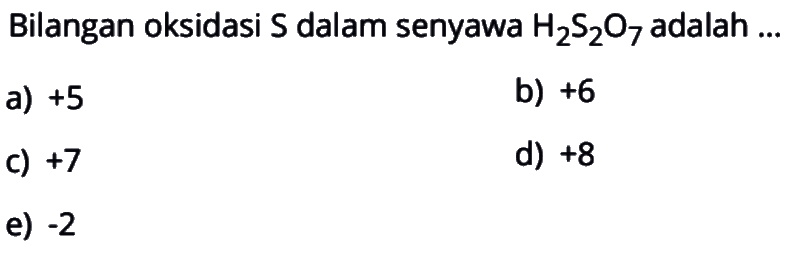 Bilangan oksidasi S dalam senyawa $H_2S_2O_7$ adalah ...

a) +5

b) +6

c) +7

d) +8

e) -2